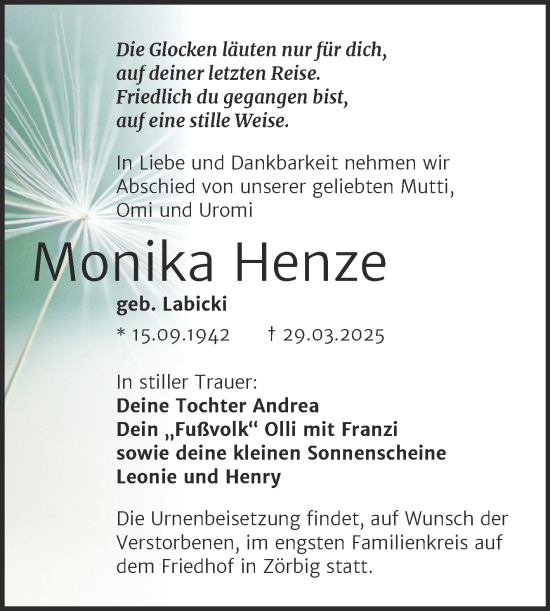 Die Glocken läuten nur für dich,
auf deiner letzten Reise.
Friedlich du gegangen bist,
auf eine stille Weise.

In Liebe und Dankbarkeit nehmen wir Abschied von unserer geliebten Mutti, Omi und Uromi

Monika Henze

geb. Labicki

* 15.09.1942 † 29.03.2025

In stiller Trauer:
Deine Tochter Andrea
Dein „Fußvolk“ Olli mit Franzi
sowie deine kleinen Sonnenscheine
Leonie und Henry

Die Urnenbeisetzung findet, auf Wunsch der Verstorbenen, im engsten Familienkreis auf dem Friedhof in Zörbig statt.